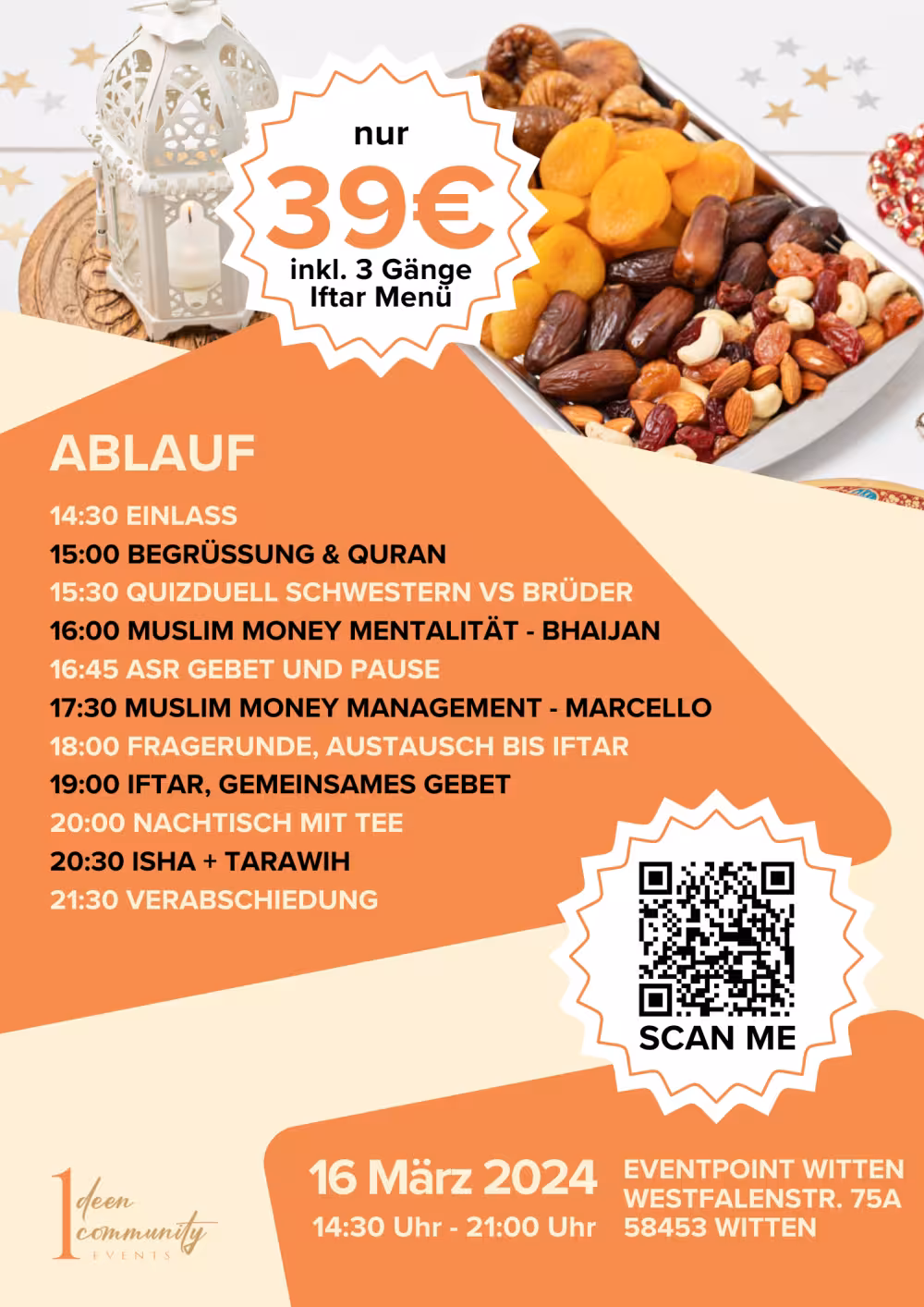 nur
39€
inkl. 3 Gänge
Iftar Menü

ABLAUF

14:30 EINLASS
15:00 BEGRÜSSUNG & QURAN
15:30 QUIZDUELL SCHWESTERN VS BRÜDER
16:00 MUSLIM MONEY MENTALITÄT - BHAIJAN
16:45 ASR GEBET UND PAUSE
17:30 MUSLIM MONEY MANAGEMENT - MARCELLO
18:00 FRAGERUNDE, AUSTAUSCH BIS IFTAR
19:00 IFTAR, GEMEINSAMES GEBET
20:00 NACHTISCH MIT TEE
20:30 ISHA + TARAWIH
21:30 VERABSCHIEDUNG

SCAN ME

1 deen community EVENTS

16 März 2024
14:30 Uhr - 21:00 Uhr

EVENTPOINT WITTEN
WESTFALENSTR. 75A
58453 WITTEN